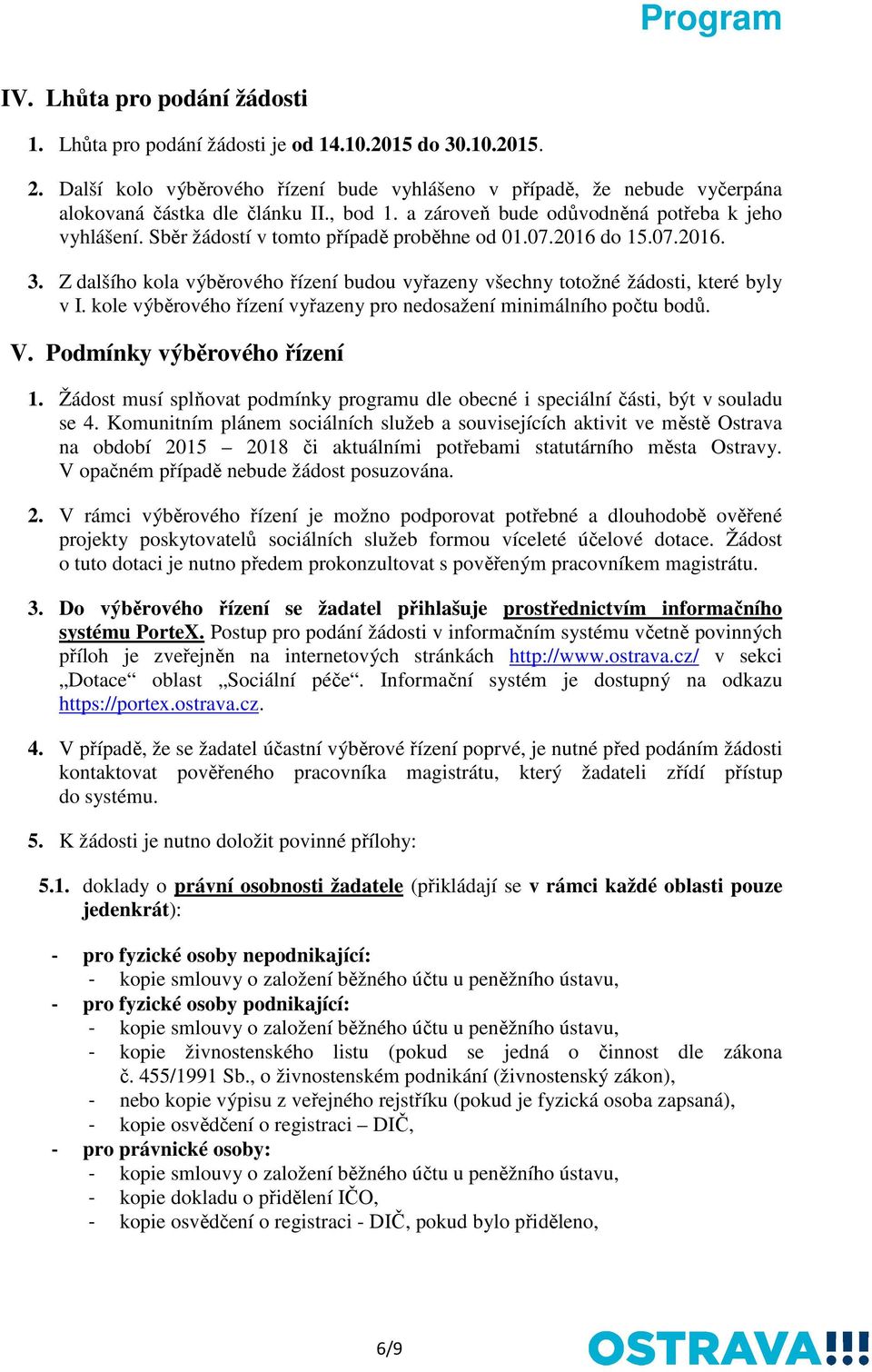 Program

IV. Lhůta pro podání žádosti

1. Lhůta pro podání žádosti je od 14.10.2015 do 30.10.2015.

2. Další kolo výběrového řízení bude vyhlášeno v případě, že nebude vyčerpána alokovaná částka dle článku II., bod 1. a zároveň bude odůvodněná potřeba k jeho vyhlášení. Sběr žádostí v tomto případě proběhne od 01.07.2016 do 15.07.2016.

3. Z dalšího kola výběrového řízení budou vyřazeny všechny totožné žádosti, které byly v I. kole výběrového řízení vyřazeny pro nedosažení minimálního počtu bodů.

V. Podmínky výběrového řízení

1. Žádost musí splňovat podmínky programu dle obecné i speciální části, být v souladu se 4. Komunitním plánem sociálních služeb a souvisejících aktivit ve městě Ostrava na období 2015 – 2018 či aktuálními potřebami statutárního města Ostravy. V opačném případě nebude žádost posuzována.

2. V rámci výběrového řízení je možno podporovat potřebné a dlouhodobě ověřené projekty poskytovatelů sociálních služeb formou víceleté účelové dotace. Žádost o tuto dotaci je nutno předem prokonzultovat s pověřeným pracovníkem magistrátu.

3. Do výběrového řízení se žadatel přihlašuje prostřednictvím informačního systému PorteX. Postup pro podání žádosti v informačním systému včetně povinných příloh je zveřejněn na internetových stránkách http://www.ostrava.cz/ v sekci „Dotace“ oblast „Sociální péče“. Informační systém je dostupný na odkazu https://portex.ostrava.cz.

4. V případě, že se žadatel účastní výběrové řízení poprvé, je nutné před podáním žádosti kontaktovat pověřeného pracovníka magistrátu, který žadateli zřídí přístup do systému.

5. K žádosti je nutno doložit povinné přílohy:

5.1. doklady o právní osobnosti žadatele (přikládají se v rámci každé oblasti pouze jedenkrát):

- pro fyzické osoby nepodnikající:
  - kopie smlouvy o založení běžného účtu u peněžního ústavu,
- pro fyzické osoby podnikající:
  - kopie smlouvy o založení běžného účtu u peněžního ústavu,
  - kopie živnostenského listu (pokud se jedná o činnost dle zákona č. 455/1991 Sb., o živnostenském podnikání (živnostenský zákon),
  - nebo kopie výpisu z veřejného rejstříku (pokud je fyzická osoba zapsaná),
  - kopie osvědčení o registraci – DIČ,
- pro právnické osoby:
  - kopie smlouvy o založení běžného účtu u peněžního ústavu,
  - kopie dokladu o přidělení IČO,
  - kopie osvědčení o registraci - DIČ, pokud bylo přiděleno,

6/9

OSTRAVA!!!